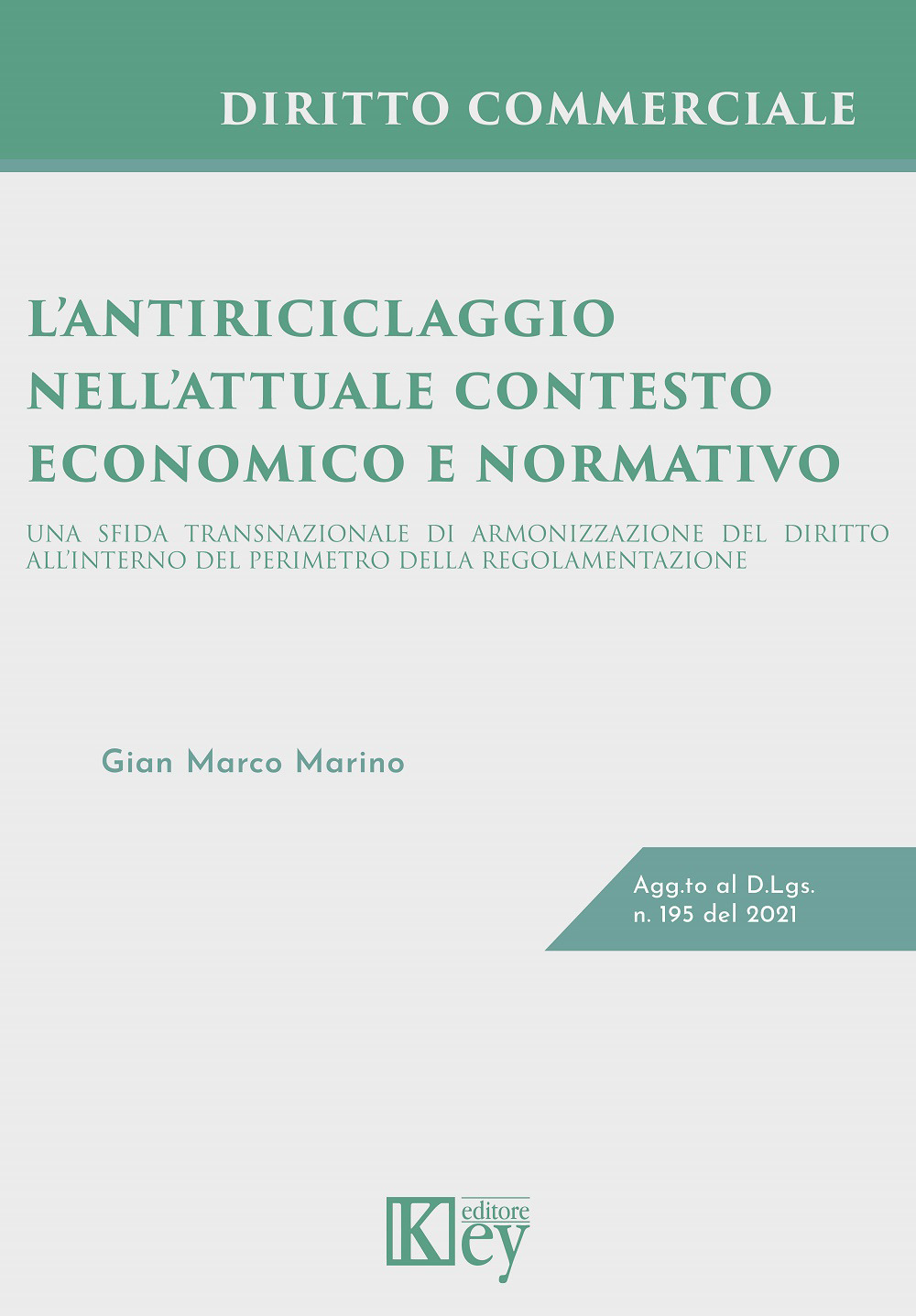 DIRITTO COMMERCIALE

L'ANTIRICICLAGGIO NELL'ATTUALE CONTESTO ECONOMICO E NORMATIVO

UNA SFIDA TRANSNAZIONALE DI ARMONIZZAZIONE DEL DIRITTO ALL'INTERNO DEL PERIMETRO DELLA REGOLAMENTAZIONE

Gian Marco Marino

Agg.to al D.Lgs. n. 195 del 2021

Key editore